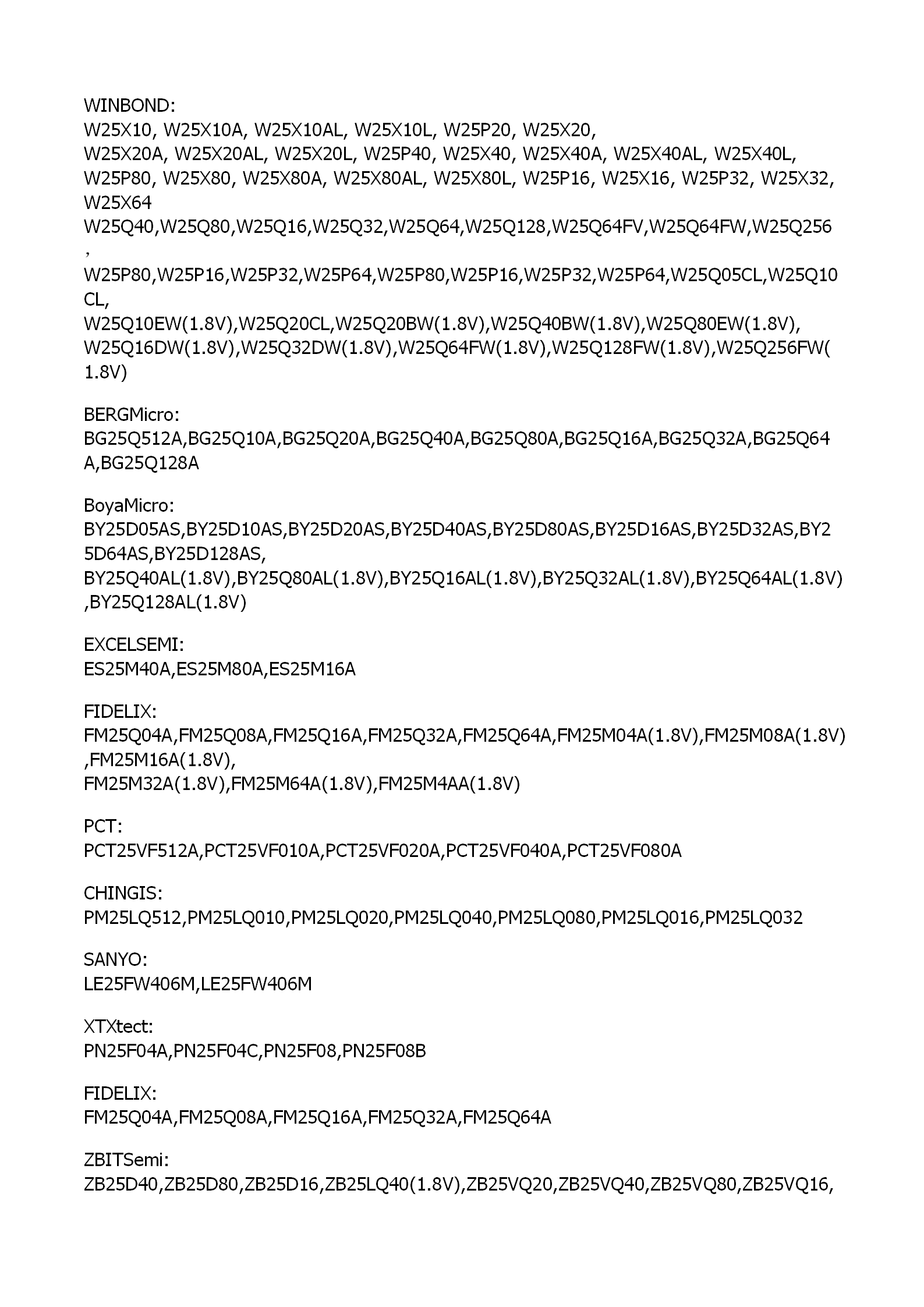 WINBOND:
W25X10, W25X10A, W25X10AL, W25X10L, W25P20, W25X20, W25X20A, W25X20AL, W25X20L, W25P40, W25X40, W25X40A, W25X40AL, W25X40L, W25P80, W25X80, W25X80A, W25X80AL, W25X80L, W25P16, W25X16, W25P32, W25X32, W25X64
W25Q40,W25Q80,W25Q16,W25Q32,W25Q64,W25Q128,W25Q64FV,W25Q64FW,W25Q256,
W25P80,W25P16,W25P32,W25P64,W25P80,W25P16,W25P32,W25P64,W25Q05CL,W25Q10CL,
W25Q10EW(1.8V),W25Q20CL,W25Q20BW(1.8V),W25Q40BW(1.8V),W25Q80EW(1.8V),
W25Q16DW(1.8V),W25Q32DW(1.8V),W25Q64FW(1.8V),W25Q128FW(1.8V),W25Q256FW(1.8V)

BERGMicro:
BG25Q512A,BG25Q10A,BG25Q20A,BG25Q40A,BG25Q80A,BG25Q16A,BG25Q32A,BG25Q64A,BG25Q128A

BoyaMicro:
BY25D05AS,BY25D10AS,BY25D20AS,BY25D40AS,BY25D80AS,BY25D16AS,BY25D32AS,BY25D64AS,BY25D128AS,
BY25Q40AL(1.8V),BY25Q80AL(1.8V),BY25Q16AL(1.8V),BY25Q32AL(1.8V),BY25Q64AL(1.8V),BY25Q128AL(1.8V)

EXCELSEMI:
ES25M40A,ES25M80A,ES25M16A

FIDELIX:
FM25Q04A,FM25Q08A,FM25Q16A,FM25Q32A,FM25Q64A,FM25M04A(1.8V),FM25M08A(1.8V),FM25M16A(1.8V),
FM25M32A(1.8V),FM25M64A(1.8V),FM25M4AA(1.8V)

PCT:
PCT25VF512A,PCT25VF010A,PCT25VF020A,PCT25VF040A,PCT25VF080A

CHINGIS:
PM25LQ512,PM25LQ010,PM25LQ020,PM25LQ040,PM25LQ080,PM25LQ016,PM25LQ032

SANYO:
LE25FW406M,LE25FW406M

XTXtect:
PN25F04A,PN25F04C,PN25F08,PN25F08B

FIDELIX:
FM25Q04A,FM25Q08A,FM25Q16A,FM25Q32A,FM25Q64A

ZBITSemi:
ZB25D40,ZB25D80,ZB25D16,ZB25LQ40(1.8V),ZB25VQ20,ZB25VQ40,ZB25VQ80,ZB25VQ16,